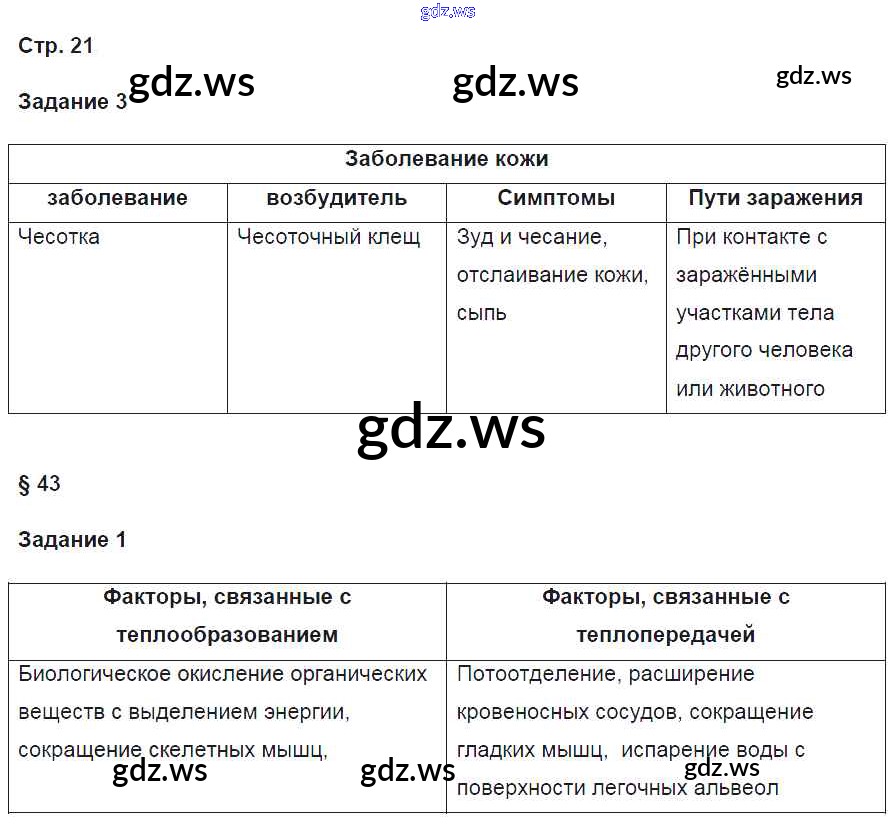 gdz.ws

Стр. 21

gdz.ws gdz.ws gdz.ws

Задание 3

| Заболевание кожи | | | |
|---|---|---|---|
| заболевание | возбудитель | Симптомы | Пути заражения |
| Чесотка | Чесоточный клещ | Зуд и чесание, отслаивание кожи, сыпь | При контакте с заражёнными участками тела другого человека или животного |

gdz.ws

§ 43

Задание 1

| Факторы, связанные с теплообразованием | Факторы, связанные с теплопередачей |
|---|---|
| Биологическое окисление органических веществ с выделением энергии, сокращение скелетных мышц, | Потоотделение, расширение кровеносных сосудов, сокращение гладких мышц, испарение воды с поверхности легочных альвеол |

gdz.ws gdz.ws gdz.ws